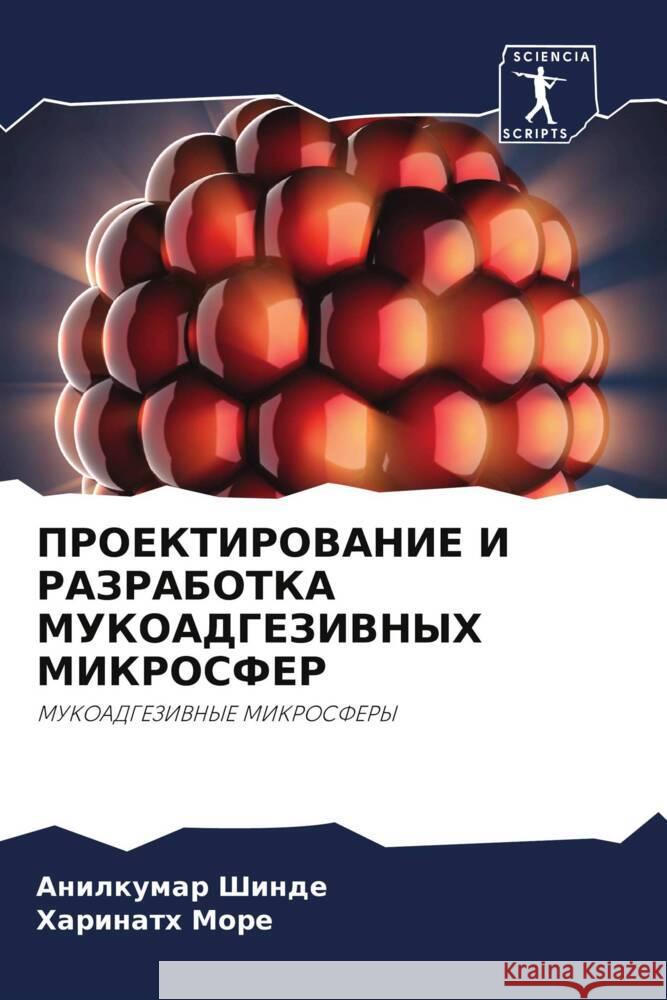 SCIENCIA
SCRIPTS

ПРОЕКТИРОВАНИЕ И РАЗРАБОТКА МУКОАДГЕЗИВНЫХ МИКРОСФЕР

МУКОАДГЕЗИВНЫЕ МИКРОСФЕРЫ

Анилкумар Шинде
Харинатх Море